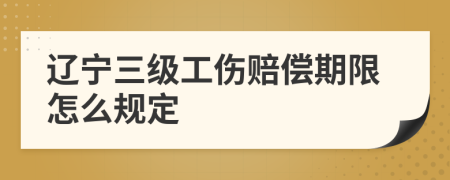 辽宁三级工伤赔偿期限怎么规定